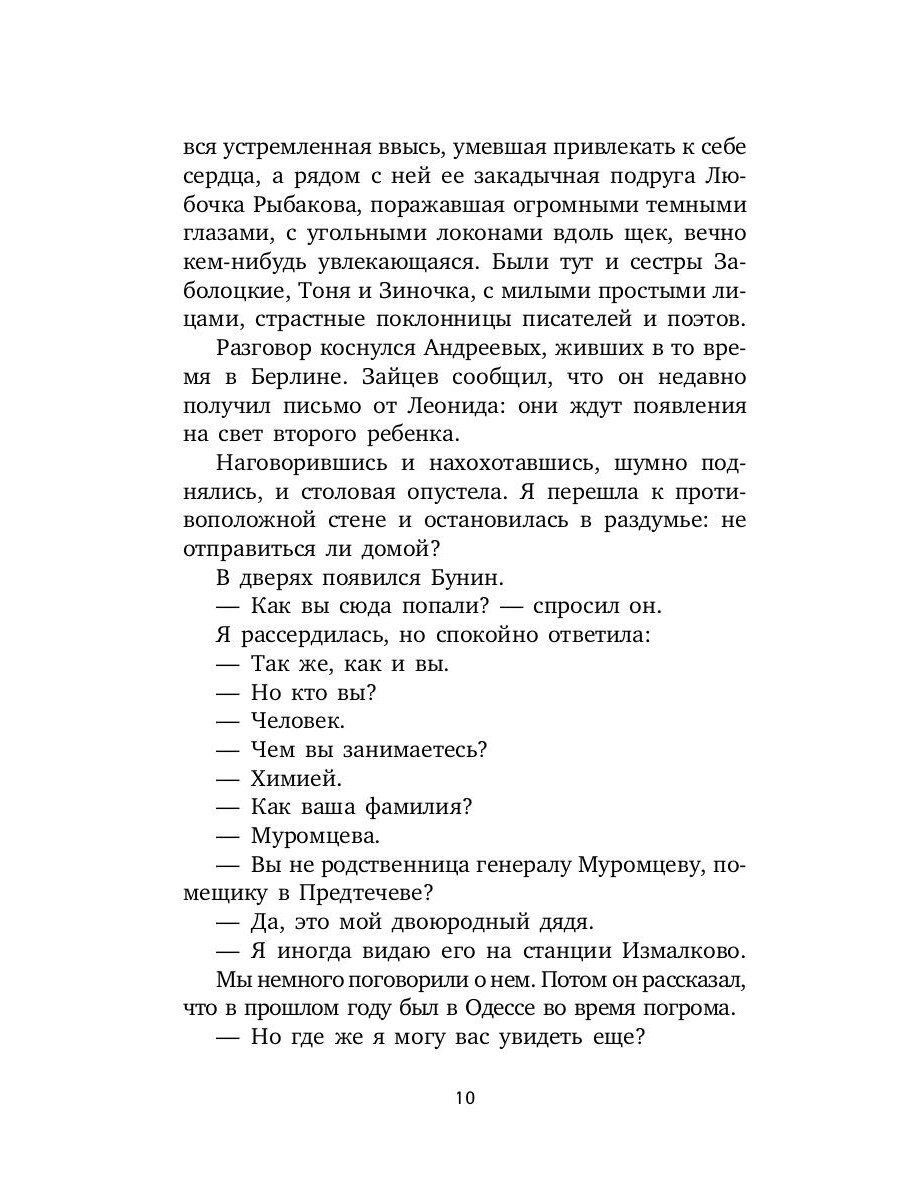 вся устремленная ввысь, умевшая привлекать к себе сердца, а рядом с ней ее закадычная подруга Любочка Рыбакова, поражавшая огромными темными глазами, с угольными локонами вдоль щек, вечно кем-нибудь увлекающаяся. Были тут и сестры Заболоцкие, Тоня и Зиночка, с милыми простыми лицами, страстные поклонницы писателей и поэтов.

Разговор коснулся Андреевых, живших в то время в Берлине. Зайцев сообщил, что он недавно получил письмо от Леонида: они ждут появления на свет второго ребенка.

Наговорившись и нахохотавшись, шумно поднялись, и столовая опустела. Я перешла к противоположной стене и остановилась в раздумье: не отправиться ли домой?

В дверях появился Бунин.

— Как вы сюда попали? — спросил он.

Я рассердилась, но спокойно ответила:

— Так же, как и вы.

— Но кто вы?

— Человек.

— Чем вы занимаетесь?

— Химией.

— Как ваша фамилия?

— Муромцева.

— Вы не родственница генералу Муромцеву, помещику в Предтечеве?

— Да, это мой двоюродный дядя.

— Я иногда видаю его на станции Измалково.

Мы немного поговорили о нем. Потом он рассказал, что в прошлом году был в Одессе во время погрома.

— Но где же я могу вас увидеть еще?

10